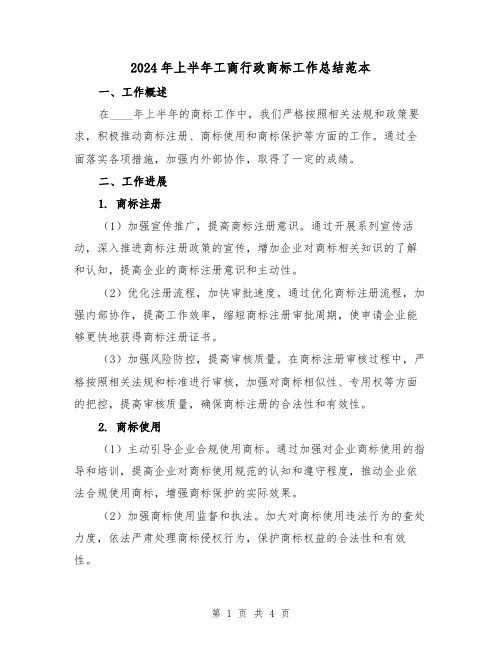 2024年上半年工商行政商标工作总结范本

一、工作概述

在____年上半年的商标工作中，我们严格按照相关法规和政策要求，积极推动商标注册、商标使用和商标保护等方面的工作。通过全面落实各项措施，加强内外部协作，取得了一定的成绩。

二、工作进展

1. 商标注册

（1）加强宣传推广，提高商标注册意识。通过开展系列宣传活动，深入推进商标注册政策的宣传，增加企业对商标相关知识的了解和认知，提高企业的商标注册意识和主动性。

（2）优化注册流程，加快审批速度。通过优化商标注册流程，加强内部协作，提高工作效率，缩短商标注册审批周期，使申请企业能够更快地获得商标注册证书。

（3）加强风险防控，提高审核质量。在商标注册审核过程中，严格按照相关法规和标准进行审核，加强对商标相似性、专用权等方面的把控，提高审核质量，确保商标注册的合法性和有效性。

2. 商标使用

（1）主动引导企业合规使用商标。通过加强对企业商标使用的指导和培训，提高企业对商标使用规范的认知和遵守程度，推动企业依法合规使用商标，增强商标保护的实际效果。

（2）加强商标使用监督和执法。加大对商标使用违法行为的查处力度，依法严肃处理商标侵权行为，保护商标权益的合法性和有效性。

第 1 页 共 4 页